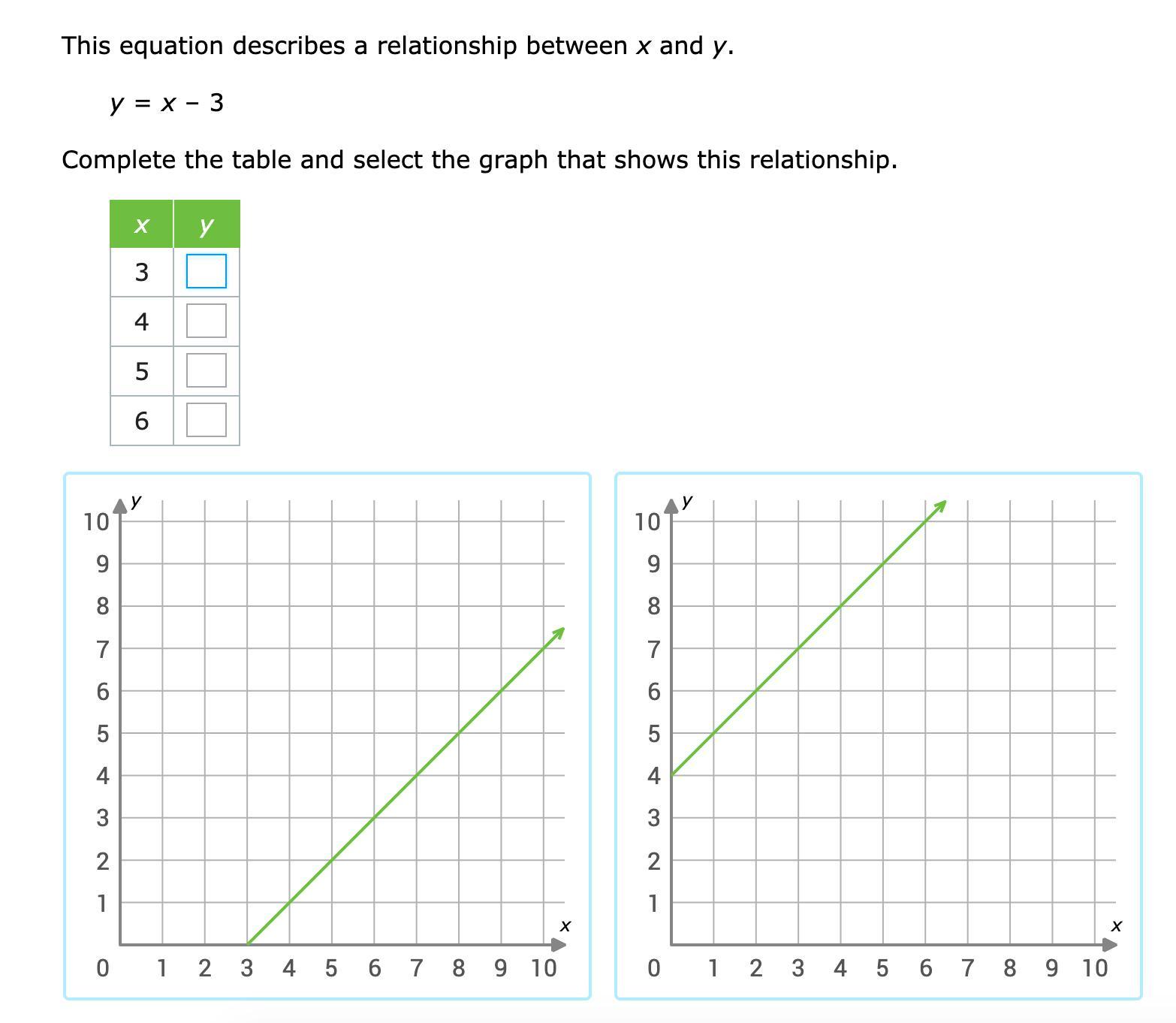 This equation describes a relationship between $x$ and $y$.

$y = x - 3$

Complete the table and select the graph that shows this relationship.

| $x$ | $y$ |
|---|---|
| 3 | |
| 4 | |
| 5 | |
| 6 | |

$y$
10
9
8
7
6
5
4
3
2
1
0
1 2 3 4 5 6 7 8 9 10
$x$

$y$
10
9
8
7
6
5
4
3
2
1
0
1 2 3 4 5 6 7 8 9 10
$x$